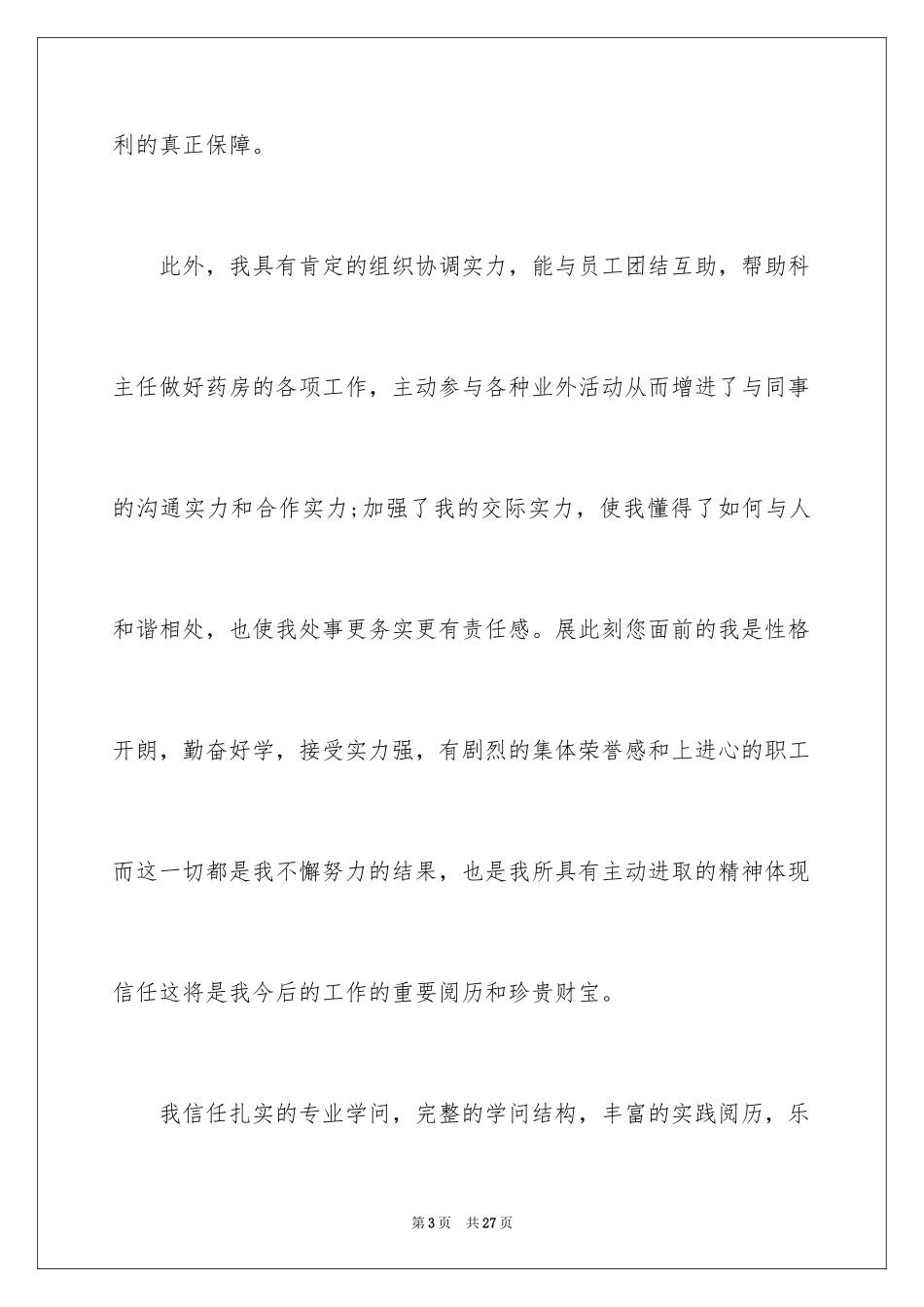 利的真正保障。

此外，我具有肯定的组织协调实力，能与员工团结互助，帮助科主任做好药房的各项工作，主动参与各种业外活动从而增进了与同事的沟通实力和合作实力;加强了我的交际实力，使我懂得了如何与人和谐相处，也使我处事更务实更有责任感。展此刻您面前的我是性格开朗，勤奋好学，接受实力强，有剧烈的集体荣誉感和上进心的职工而这一切都是我不懈努力的结果，也是我所具有主动进取的精神体现信任这将是我今后的工作的重要阅历和珍贵财宝。

我信任扎实的专业学问，完整的学问结构，丰富的实践阅历，乐

第3页 共27页